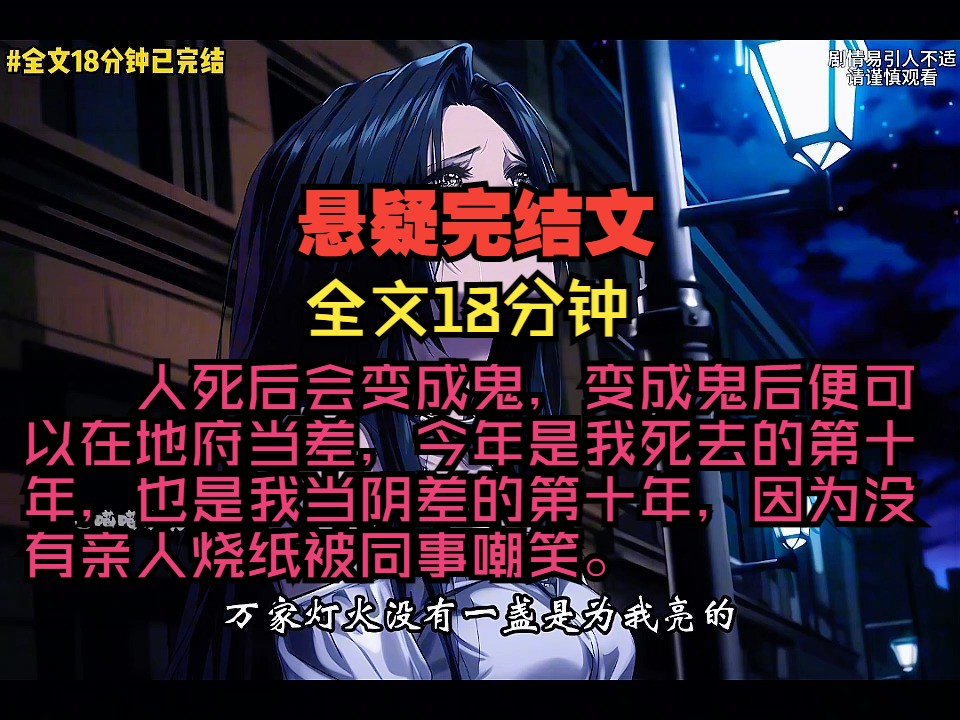 #全文18分钟已完结

剧情易引人不适
请谨慎观看

悬疑完结文

全文18分钟

人死后会变成鬼，变成鬼后便可以在地府当差，今年是我死去的第十年，也是我当阴差的第十年，因为没有亲人烧纸被同事嘲笑。

万家灯火没有一盏是为我亮的